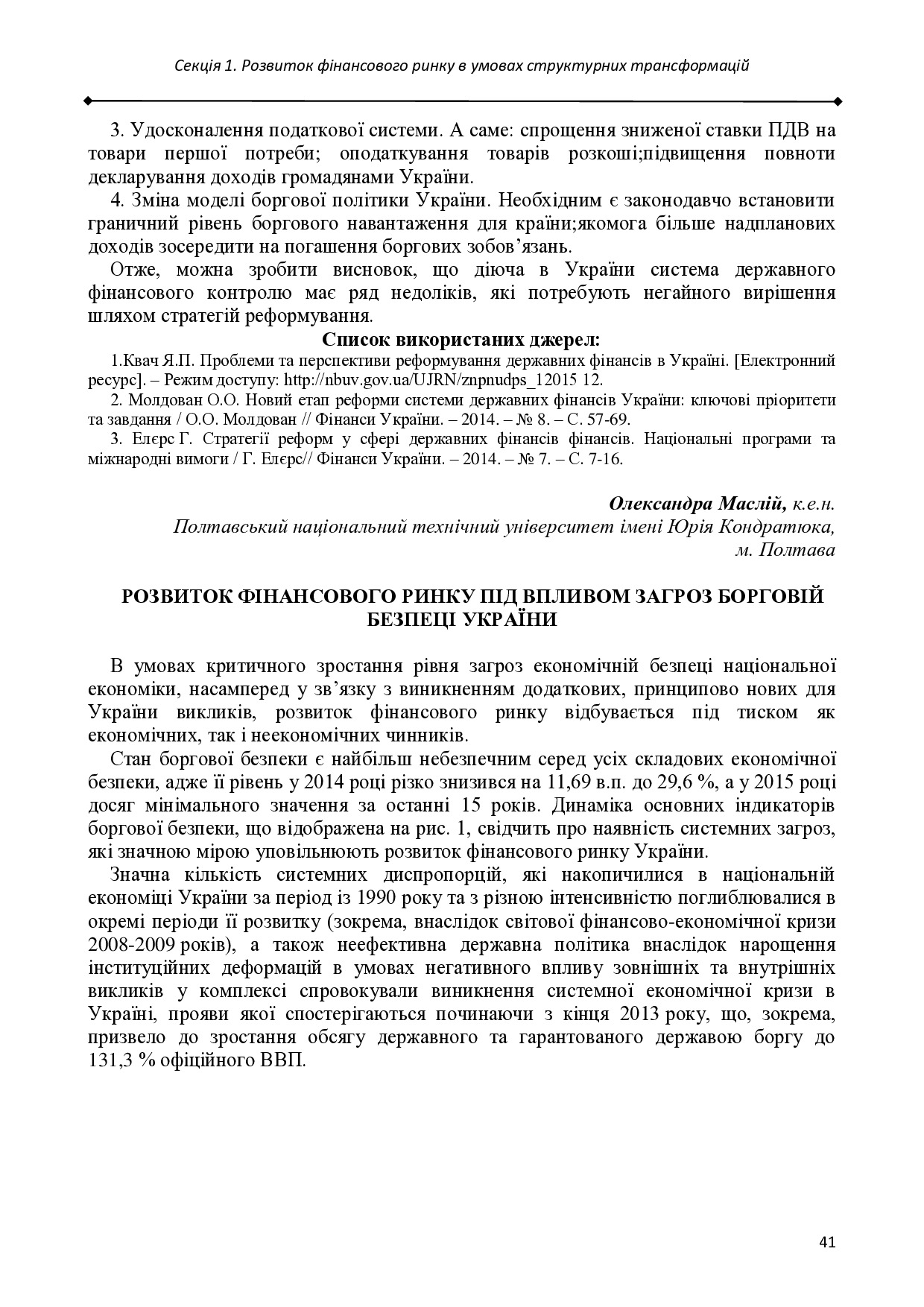 Секція 1. Розвиток фінансового ринку в умовах структурних трансформацій

3. Удосконалення податкової системи. А саме: спрощення зниженої ставки ПДВ на товари першої потреби; оподаткування товарів розкоші;підвищення повноти декларування доходів громадянами України.

4. Зміна моделі боргової політики України. Необхідним є законодавчо встановити граничний рівень боргового навантаження для країни;якомога більше надпланових доходів зосередити на погашення боргових зобов'язань.

Отже, можна зробити висновок, що діюча в України система державного фінансового контролю має ряд недоліків, які потребують негайного вирішення шляхом стратегій реформування.

Список використаних джерел:

1.Квач Я.П. Проблеми та перспективи реформування державних фінансів в Україні. [Електронний ресурс]. – Режим доступу: http://nbuv.gov.ua/UJRN/znpnudps_12015 12.

2. Молдован О.О. Новий етап реформи системи державних фінансів України: ключові пріоритети та завдання / О.О. Молдован // Фінанси України. – 2014. – № 8. – С. 57-69.

3. Елєрс Г. Стратегії реформ у сфері державних фінансів фінансів. Національні програми та міжнародні вимоги / Г. Елєрс// Фінанси України. – 2014. – № 7. – С. 7-16.

Олександра Маслій, к.е.н.
Полтавський національний технічний університет імені Юрія Кондратюка, м. Полтава

РОЗВИТОК ФІНАНСОВОГО РИНКУ ПІД ВПЛИВОМ ЗАГРОЗ БОРГОВІЙ БЕЗПЕЦІ УКРАЇНИ

В умовах критичного зростання рівня загроз економічній безпеці національної економіки, насамперед у зв'язку з виникненням додаткових, принципово нових для України викликів, розвиток фінансового ринку відбувається під тиском як економічних, так і неекономічних чинників.

Стан боргової безпеки є найбільш небезпечним серед усіх складових економічної безпеки, адже її рівень у 2014 році різко знизився на 11,69 в.п. до 29,6 %, а у 2015 році досяг мінімального значення за останні 15 років. Динаміка основних індикаторів боргової безпеки, що відображена на рис. 1, свідчить про наявність системних загроз, які значною мірою уповільнюють розвиток фінансового ринку України.

Значна кількість системних диспропорцій, які накопичилися в національній економіці України за період із 1990 року та з різною інтенсивністю поглиблювалися в окремі періоди її розвитку (зокрема, внаслідок світової фінансово-економічної кризи 2008-2009 років), а також неефективна державна політика внаслідок нарощення інституційних деформацій в умовах негативного впливу зовнішніх та внутрішніх викликів у комплексі спровокували виникнення системної економічної кризи в Україні, прояви якої спостерігаються починаючи з кінця 2013 року, що, зокрема, призвело до зростання обсягу державного та гарантованого державою боргу до 131,3 % офіційного ВВП.

41